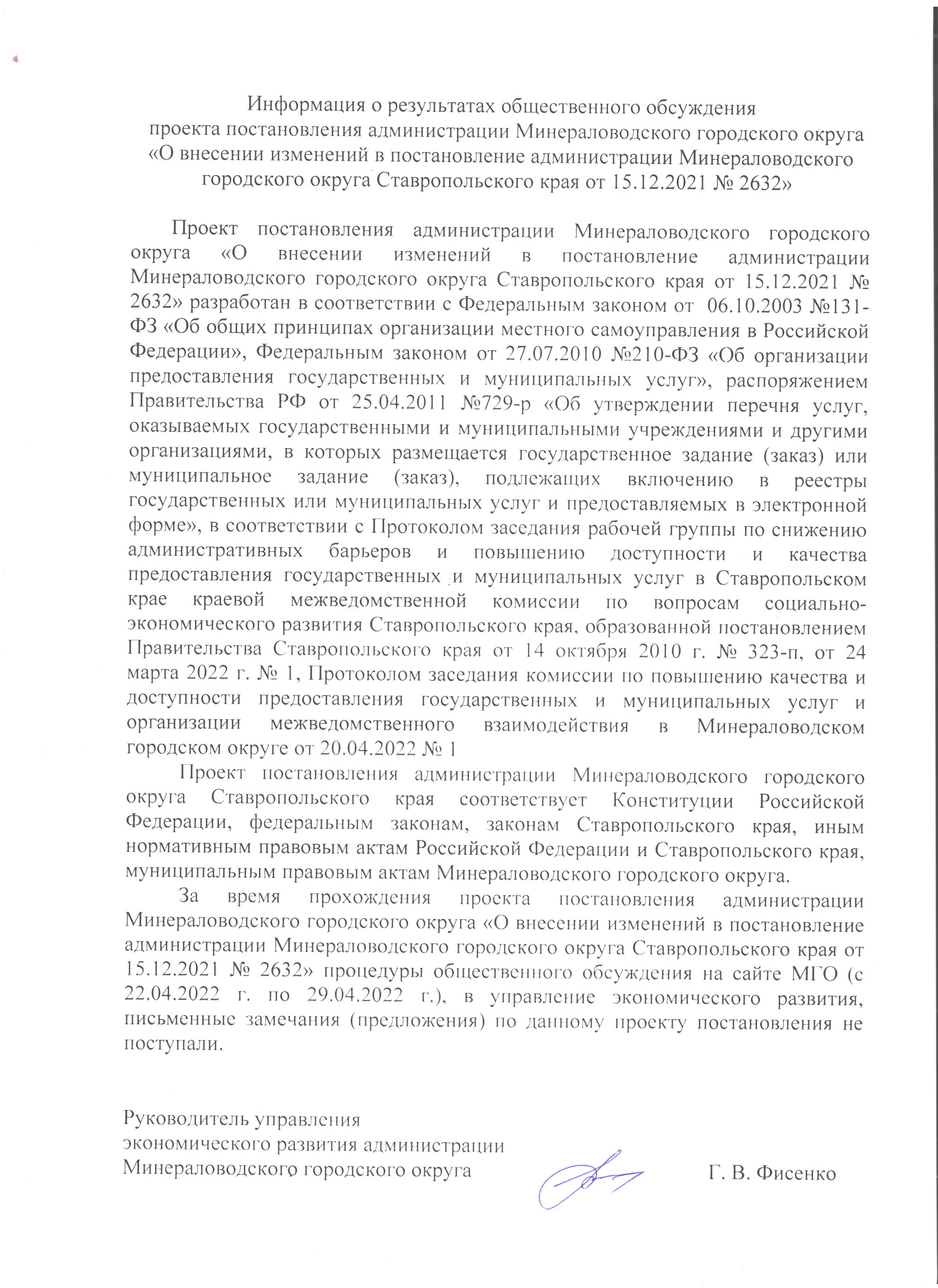 Информация о результатах общественного обсуждения проекта постановления администрации Минераловодского городского округа «О внесении изменений в постановление администрации Минераловодского городского округа Ставропольского края от 15.12.2021 № 2632»

Проект постановления администрации Минераловодского городского округа «О внесении изменений в постановление администрации Минераловодского городского округа Ставропольского края от 15.12.2021 № 2632» разработан в соответствии с Федеральным законом от 06.10.2003 №131-ФЗ «Об общих принципах организации местного самоуправления в Российской Федерации», Федеральным законом от 27.07.2010 №210-ФЗ «Об организации предоставления государственных и муниципальных услуг», распоряжением Правительства РФ от 25.04.2011 №729-р «Об утверждении перечня услуг, оказываемых государственными и муниципальными учреждениями и другими организациями, в которых размещается государственное задание (заказ) или муниципальное задание (заказ), подлежащих включению в реестры государственных или муниципальных услуг и предоставляемых в электронной форме», в соответствии с Протоколом заседания рабочей группы по снижению административных барьеров и повышению доступности и качества предоставления государственных и муниципальных услуг в Ставропольском крае краевой межведомственной комиссии по вопросам социально-экономического развития Ставропольского края, образованной постановлением Правительства Ставропольского края от 14 октября 2010 г. № 323-п, от 24 марта 2022 г. № 1, Протоколом заседания комиссии по повышению качества и доступности предоставления государственных и муниципальных услуг и организации межведомственного взаимодействия в Минераловодском городском округе от 20.04.2022 № 1

Проект постановления администрации Минераловодского городского округа Ставропольского края соответствует Конституции Российской Федерации, федеральным законам, законам Ставропольского края, иным нормативным правовым актам Российской Федерации и Ставропольского края, муниципальным правовым актам Минераловодского городского округа.

За время прохождения проекта постановления администрации Минераловодского городского округа «О внесении изменений в постановление администрации Минераловодского городского округа Ставропольского края от 15.12.2021 № 2632» процедуры общественного обсуждения на сайте МГО (с 22.04.2022 г. по 29.04.2022 г.), в управление экономического развития, письменные замечания (предложения) по данному проекту постановления не поступали.

Руководитель управления
экономического развития администрации
Минераловодского городского округа Г. В. Фисенко